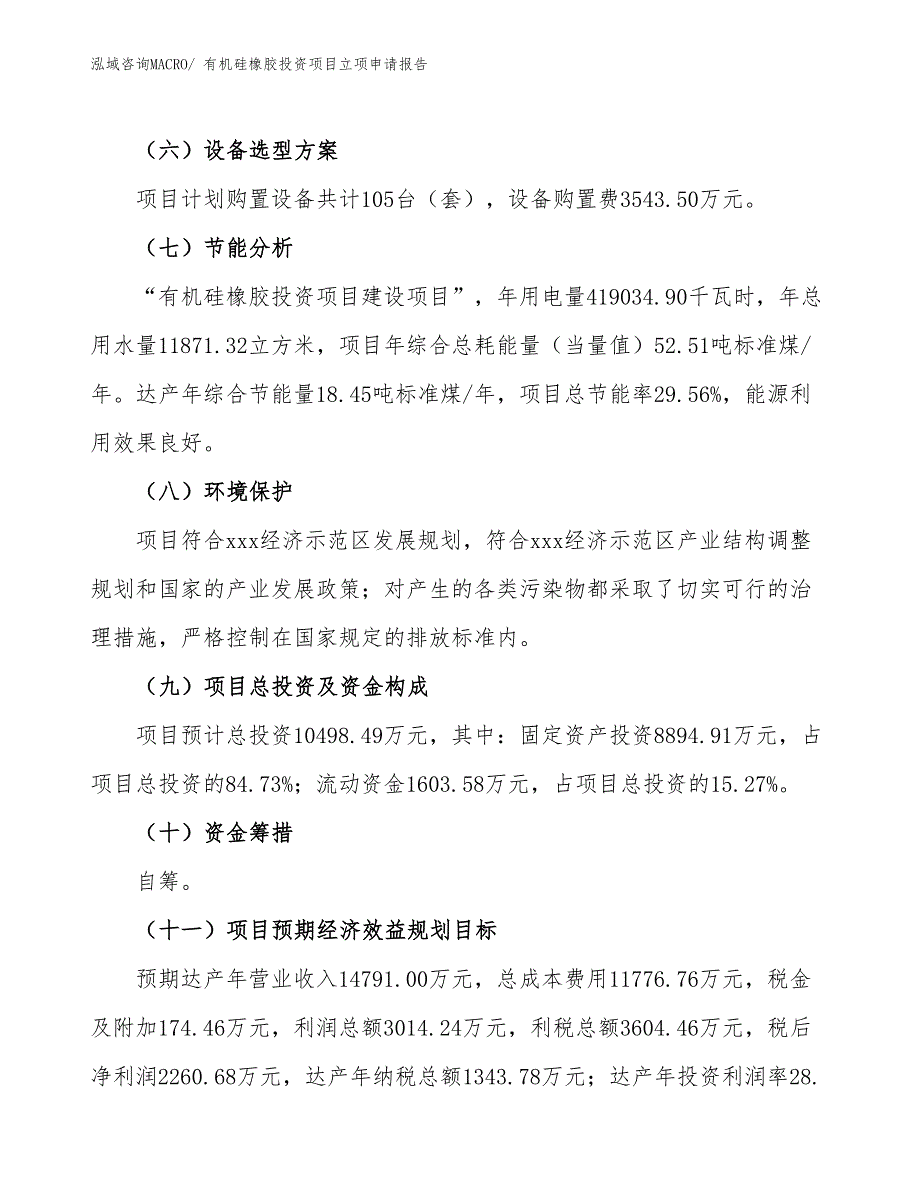 泓域咨询MACRO/ 有机硅橡胶投资项目立项申请报告

（六）设备选型方案

项目计划购置设备共计105台（套），设备购置费3543.50万元。

（七）节能分析

“有机硅橡胶投资项目建设项目”，年用电量419034.90千瓦时，年总用水量11871.32立方米，项目年综合总耗能量（当量值）52.51吨标准煤/年。达产年综合节能量18.45吨标准煤/年，项目总节能率29.56%，能源利用效果良好。

（八）环境保护

项目符合xxx经济示范区发展规划，符合xxx经济示范区产业结构调整规划和国家的产业发展政策；对产生的各类污染物都采取了切实可行的治理措施，严格控制在国家规定的排放标准内。

（九）项目总投资及资金构成

项目预计总投资10498.49万元，其中：固定资产投资8894.91万元，占项目总投资的84.73%；流动资金1603.58万元，占项目总投资的15.27%。

（十）资金筹措

自筹。

（十一）项目预期经济效益规划目标

预期达产年营业收入14791.00万元，总成本费用11776.76万元，税金及附加174.46万元，利润总额3014.24万元，利税总额3604.46万元，税后净利润2260.68万元，达产年纳税总额1343.78万元；达产年投资利润率28.